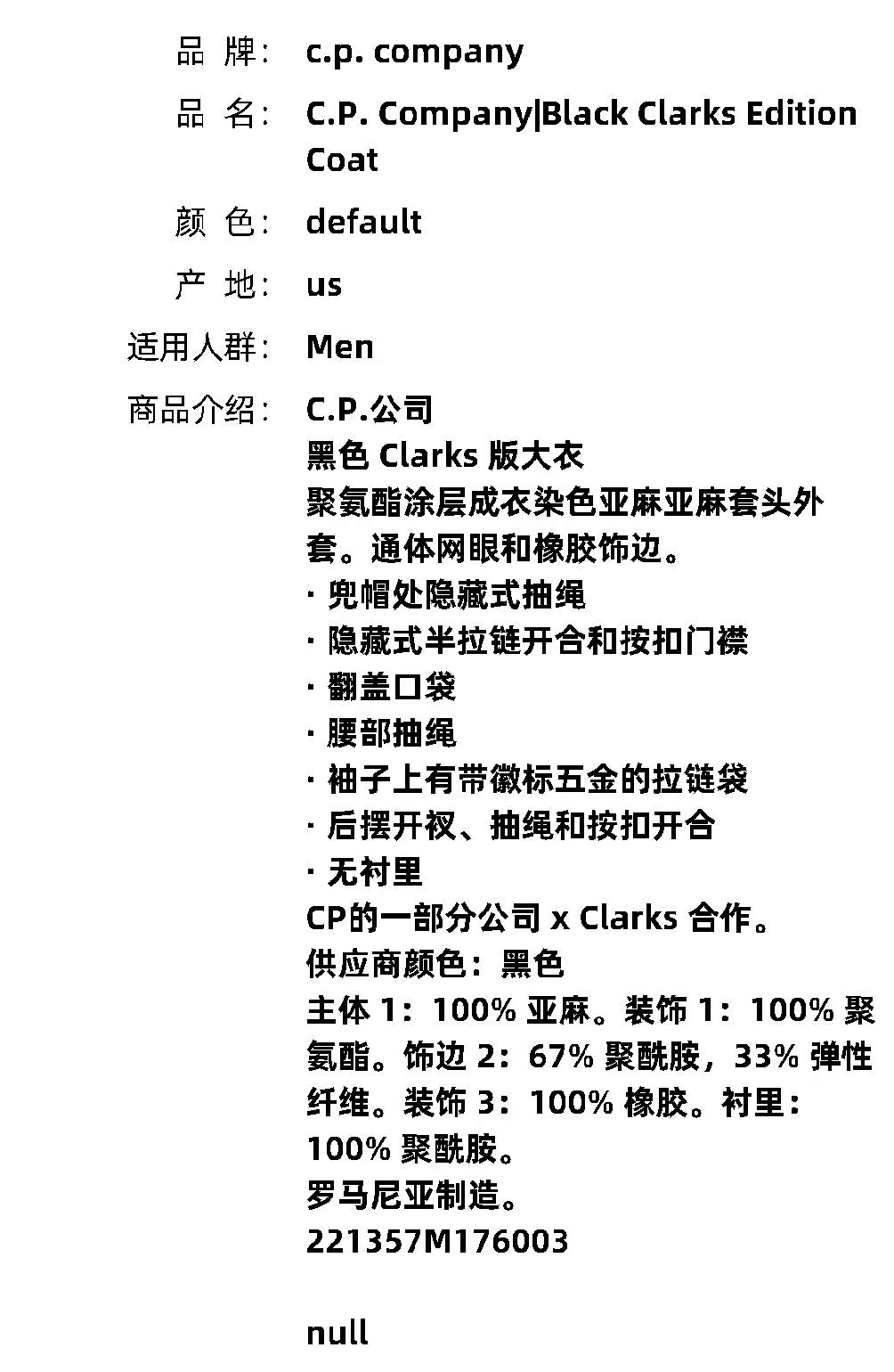 品 牌: c.p. company

品 名: C.P. Company|Black Clarks Edition Coat

颜 色: default

产 地: us

适用人群: Men

商品介绍: C.P.公司
黑色Clarks版大衣
聚氨酯涂层成衣染色亚麻亚麻套头外套。通体网眼和橡胶饰边。
· 兜帽处隐藏式抽绳
· 隐藏式半拉链开合和按扣门襟
· 翻盖口袋
· 腰部抽绳
· 袖子上有带徽标五金的拉链袋
· 后摆开衩、抽绳和按扣开合
· 无衬里
CP的一部分公司x Clarks合作。
供应商颜色:黑色
主体1:100%亚麻。装饰1:100%聚氨酯。饰边2:67%聚酰胺,33%弹性纤维。装饰3:100%橡胶。衬里:100%聚酰胺。
罗马尼亚制造。
221357M176003

null